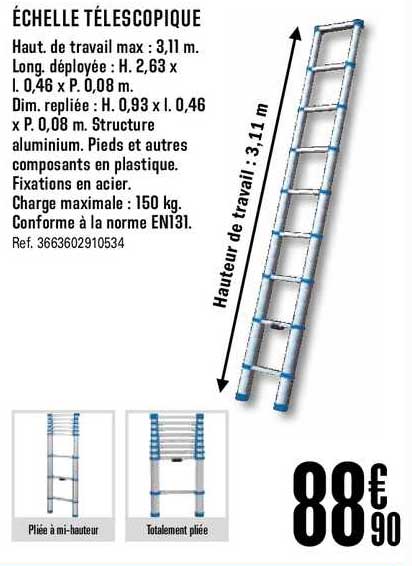 ÉCHELLE TÉLESCOPIQUE

Haut. de travail max : 3,11 m. Long. déployée : H. 2,63 x l. 0,46 x P. 0,08 m. Dim. repliée : H. 0,93 x l. 0,46 x P. 0,08 m. Structure aluminium. Pieds et autres composants en plastique. Fixations en acier. Charge maximale : 150 kg. Conforme à la norme EN131.
Ref. 3663602910534

Hauteur de travail : 3,11 m

Pliée à mi-hauteur

Totalement pliée

88€90